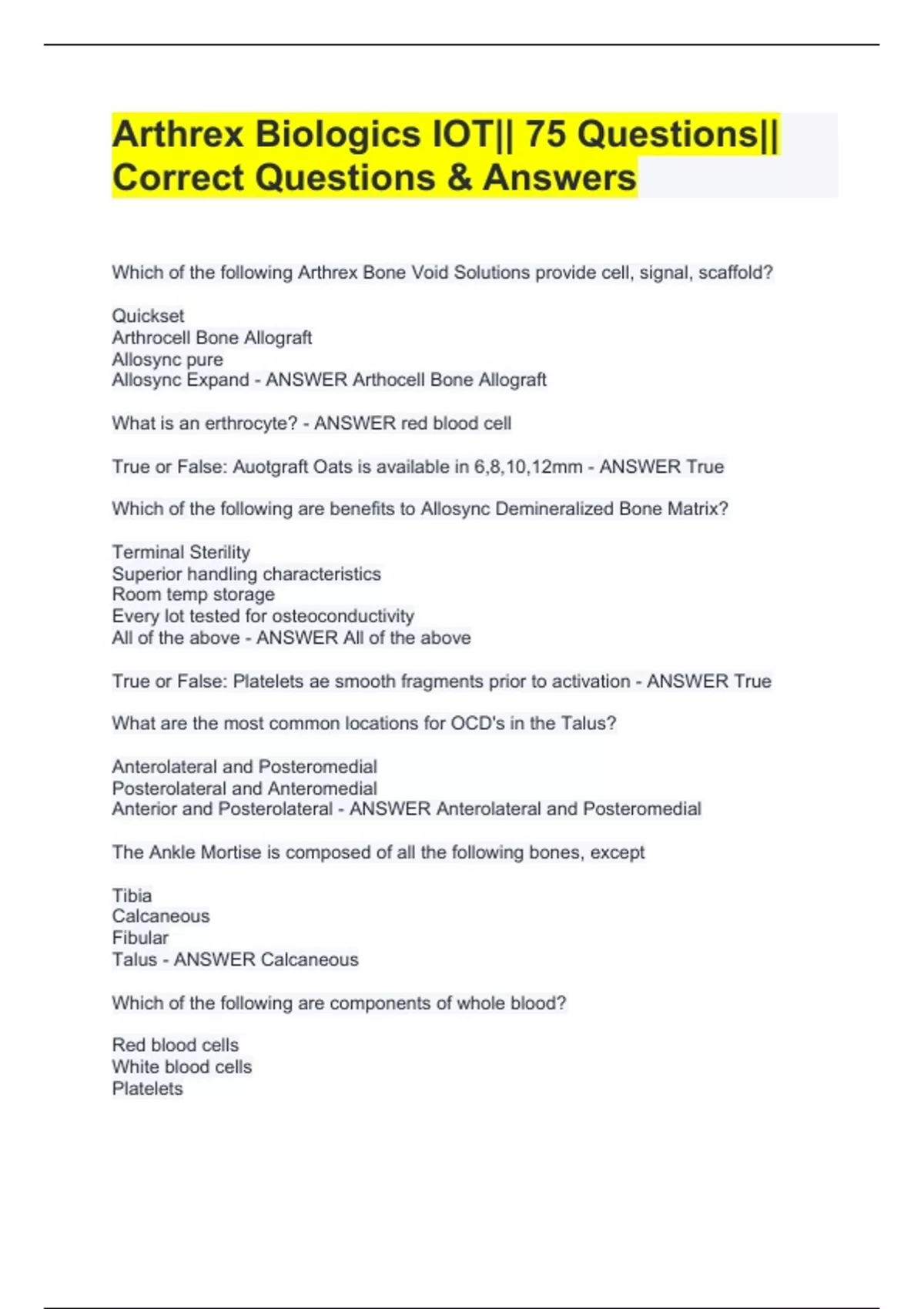 Arthrex Biologics IOT|| 75 Questions|| Correct Questions & Answers

Which of the following Arthrex Bone Void Solutions provide cell, signal, scaffold?

Quickset
Arthrocell Bone Allograft
Allosync pure
Allosync Expand - ANSWER Arthocell Bone Allograft

What is an erthrocyte? - ANSWER red blood cell

True or False: Auotgraft Oats is available in 6,8,10,12mm - ANSWER True

Which of the following are benefits to Allosync Demineralized Bone Matrix?

Terminal Sterility
Superior handling characteristics
Room temp storage
Every lot tested for osteoconductivity
All of the above - ANSWER All of the above

True or False: Platelets ae smooth fragments prior to activation - ANSWER True

What are the most common locations for OCD's in the Talus?

Anterolateral and Posteromedial
Posterolateral and Anteromedial
Anterior and Posterolateral - ANSWER Anterolateral and Posteromedial

The Ankle Mortise is composed of all the following bones, except

Tibia
Calcaneous
Fibular
Talus - ANSWER Calcaneous

Which of the following are components of whole blood?

Red blood cells
White blood cells
Platelets